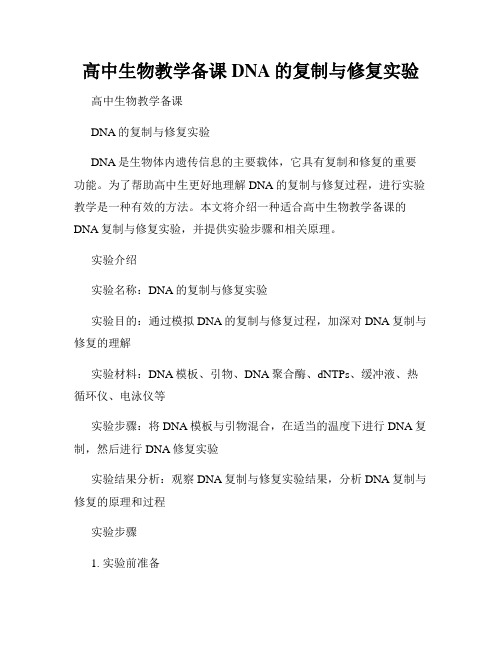 高中生物教学备课 DNA 的复制与修复实验

高中生物教学备课

DNA 的复制与修复实验

DNA 是生物体内遗传信息的主要载体，它具有复制和修复的重要功能。为了帮助高中生更好地理解 DNA 的复制与修复过程，进行实验教学是一种有效的方法。本文将介绍一种适合高中生物教学备课的 DNA 复制与修复实验，并提供实验步骤和相关原理。

实验介绍

实验名称：DNA 的复制与修复实验

实验目的：通过模拟 DNA 的复制与修复过程，加深对 DNA 复制与修复的理解

实验材料：DNA 模板、引物、DNA 聚合酶、dNTPs、缓冲液、热循环仪、电泳仪等

实验步骤：将 DNA 模板与引物混合，在适当的温度下进行 DNA 复制，然后进行 DNA 修复实验

实验结果分析：观察 DNA 复制与修复实验结果，分析 DNA 复制与修复的原理和过程

实验步骤

1. 实验前准备